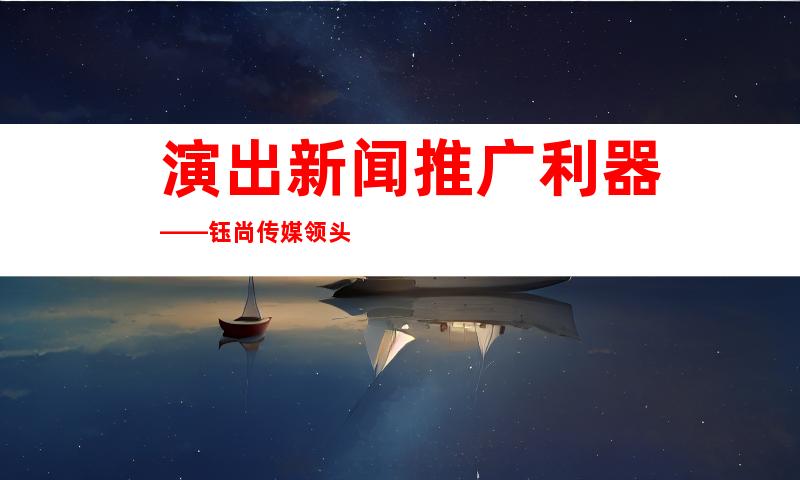 演出新闻推广利器

——钰尚传媒领头